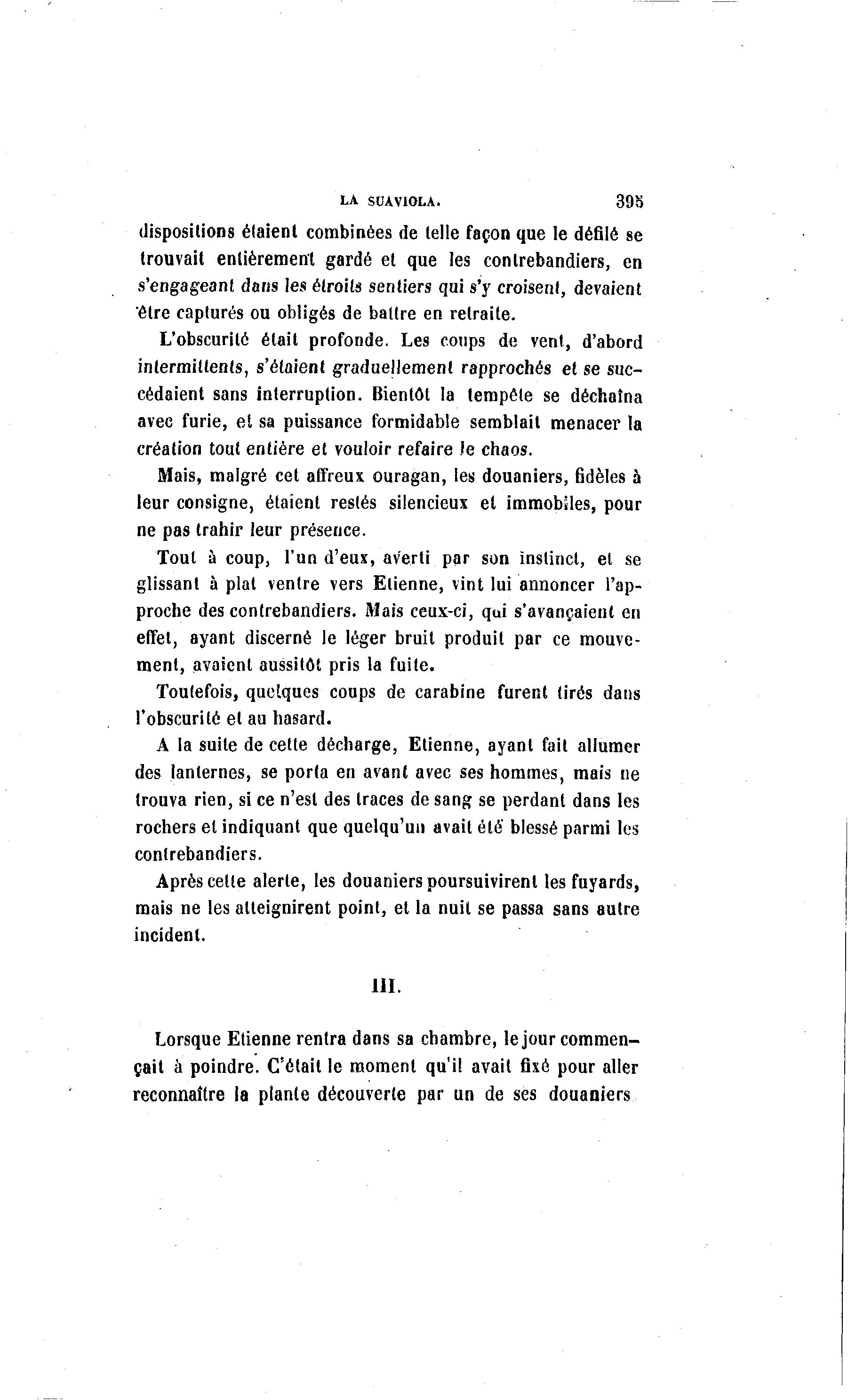 LA SUAVIOLA. 395

dispositions étaient combinées de telle façon que le défilé se trouvait entièrement gardé et que les contrebandiers, en s'engageant dans les étroits sentiers qui s'y croisent, devaient être capturés ou obligés de battre en retraite.

L'obscurité était profonde. Les coups de vent, d'abord intermittents, s'étaient graduellement rapprochés et se succédaient sans interruption. Bientôt la tempête se déchaîna avec furie, et sa puissance formidable semblait menacer la création tout entière et vouloir refaire le chaos.

Mais, malgré cet affreux ouragan, les douaniers, fidèles à leur consigne, étaient restés silencieux et immobiles, pour ne pas trahir leur présence.

Tout à coup, l'un d'eux, averti par son instinct, et se glissant à plat ventre vers Etienne, vint lui annoncer l'approche des contrebandiers. Mais ceux-ci, qui s'avançaient en effet, ayant discerné le léger bruit produit par ce mouvement, avaient aussitôt pris la fuite.

Toutefois, quelques coups de carabine furent tirés dans l'obscurité et au hasard.

A la suite de cette décharge, Etienne, ayant fait allumer des lanternes, se porta en avant avec ses hommes, mais ne trouva rien, si ce n'est des traces de sang se perdant dans les rochers et indiquant que quelqu'un avait été blessé parmi les contrebandiers.

Après cette alerte, les douaniers poursuivirent les fuyards, mais ne les atteignirent point, et la nuit se passa sans autre incident.

III.

Lorsque Etienne rentra dans sa chambre, le jour commençait à poindre. C'était le moment qu'il avait fixé pour aller reconnaître la plante découverte par un de ses douaniers